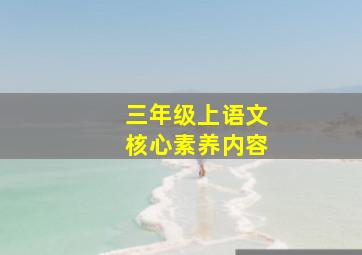 三年级上语文
核心素养内容